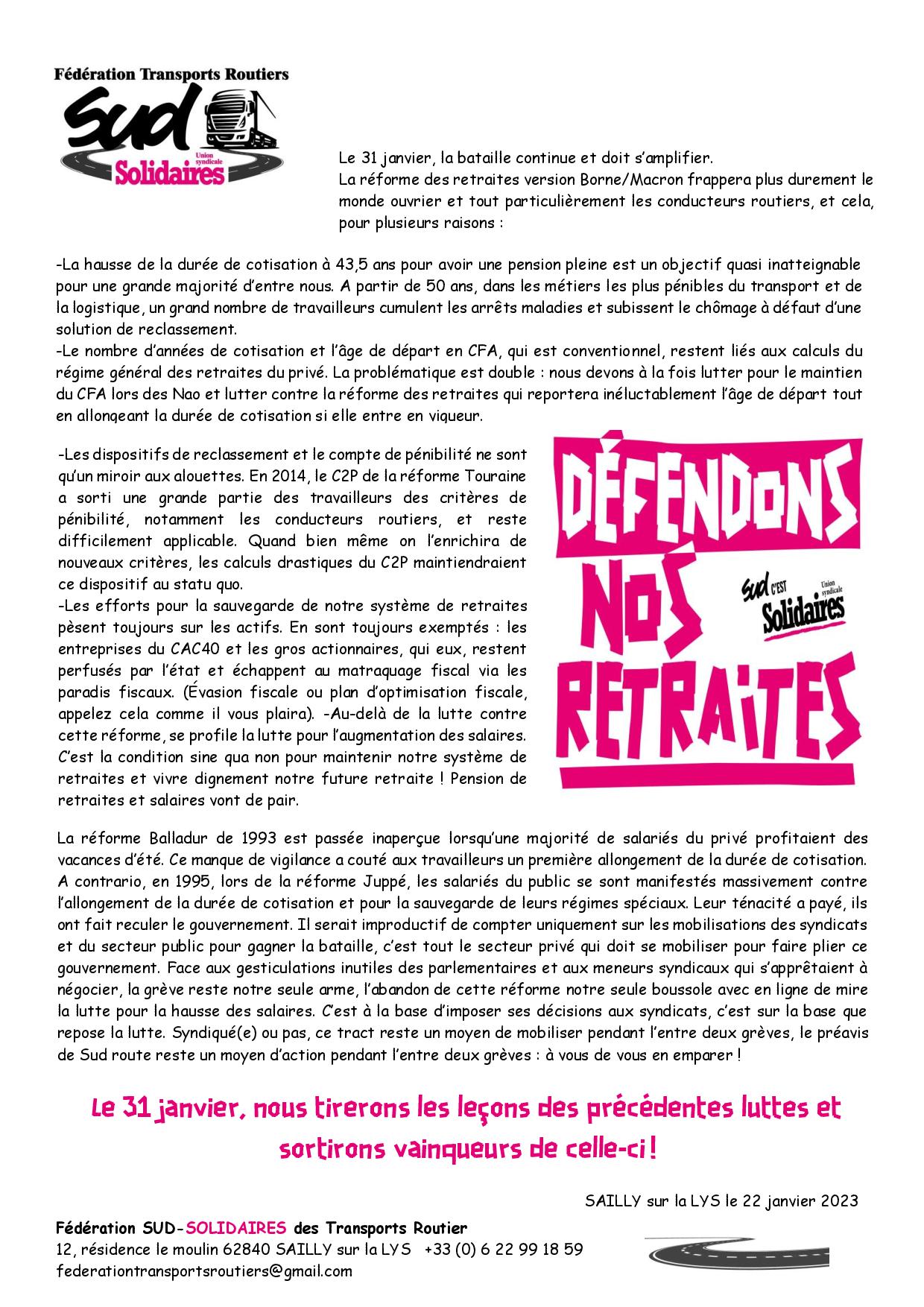 Fédération Transports Routiers
Sud
Union syndicale
Solidaires

Le 31 janvier, la bataille continue et doit s'amplifier.
La réforme des retraites version Borne/Macron frappera plus durement le monde ouvrier et tout particulièrement les conducteurs routiers, et cela, pour plusieurs raisons :

-La hausse de la durée de cotisation à 43,5 ans pour avoir une pension pleine est un objectif quasi inatteignable pour une grande majorité d'entre nous. A partir de 50 ans, dans les métiers les plus pénibles du transport et de la logistique, un grand nombre de travailleurs cumulent les arrêts maladies et subissent le chômage à défaut d'une solution de reclassement.
-Le nombre d'années de cotisation et l'âge de départ en CFA, qui est conventionnel, restent liés aux calculs du régime général des retraites du privé. La problématique est double : nous devons à la fois lutter pour le maintien du CFA lors des Nao et lutter contre la réforme des retraites qui reportera inéluctablement l'âge de départ tout en allongeant la durée de cotisation si elle entre en vigueur.

-Les dispositifs de reclassement et le compte de pénibilité ne sont qu'un miroir aux alouettes. En 2014, le C2P de la réforme Touraine a sorti une grande partie des travailleurs des critères de pénibilité, notamment les conducteurs routiers, et reste difficilement applicable. Quand bien même on l'enrichira de nouveaux critères, les calculs drastiques du C2P maintiendraient ce dispositif au statu quo.
-Les efforts pour la sauvegarde de notre système de retraites pèsent toujours sur les actifs. En sont toujours exemptés : les entreprises du CAC40 et les gros actionnaires, qui eux, restent perfusés par l'état et échappent au matraquage fiscal via les paradis fiscaux. (Évasion fiscale ou plan d'optimisation fiscale, appelez cela comme il vous plaira). -Au-delà de la lutte contre cette réforme, se profile la lutte pour l'augmentation des salaires. C'est la condition sine qua non pour maintenir notre système de retraites et vivre dignement notre future retraite ! Pension de retraites et salaires vont de pair.

DÉFENDONS NOS RETRAITES
Sud C'EST Union syndicale Solidaires

La réforme Balladur de 1993 est passée inaperçue lorsqu'une majorité de salariés du privé profitaient des vacances d'été. Ce manque de vigilance a couté aux travailleurs un première allongement de la durée de cotisation. A contrario, en 1995, lors de la réforme Juppé, les salariés du public se sont manifestés massivement contre l'allongement de la durée de cotisation et pour la sauvegarde de leurs régimes spéciaux. Leur ténacité a payé, ils ont fait reculer le gouvernement. Il serait improductif de compter uniquement sur les mobilisations des syndicats et du secteur public pour gagner la bataille, c'est tout le secteur privé qui doit se mobiliser pour faire plier ce gouvernement. Face aux gesticulations inutiles des parlementaires et aux meneurs syndicaux qui s'apprêtaient à négocier, la grève reste notre seule arme, l'abandon de cette réforme notre seule boussole avec en ligne de mire la lutte pour la hausse des salaires. C'est à la base d'imposer ses décisions aux syndicats, c'est sur la base que repose la lutte. Syndiqué(e) ou pas, ce tract reste un moyen de mobiliser pendant l'entre deux grèves, le préavis de Sud route reste un moyen d'action pendant l'entre deux grèves : à vous de vous en emparer !

Le 31 janvier, nous tirerons les leçons des précédentes luttes et sortirons vainqueurs de celle-ci !

SAILLY sur la LYS le 22 janvier 2023

Fédération SUD-SOLIDAIRES des Transports Routier
12, résidence le moulin 62840 SAILLY sur la LYS +33 (0) 6 22 99 18 59
federationtransportsroutiers@gmail.com